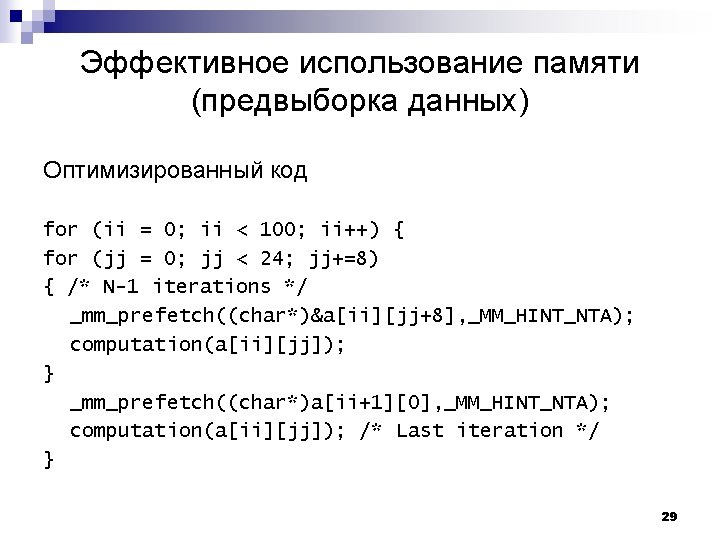 Эффективное использование памяти (предвыборка данных)

Оптимизированный код

for (ii = 0; ii < 100; ii++) {
for (jj = 0; jj < 24; jj+=8)
{ /* N-1 iterations */
_mm_prefetch((char*)&a[ii][jj+8],_MM_HINT_NTA);
computation(a[ii][jj]);
}
_mm_prefetch((char*)a[ii+1][0],_MM_HINT_NTA);
computation(a[ii][jj]); /* Last iteration */
}

29